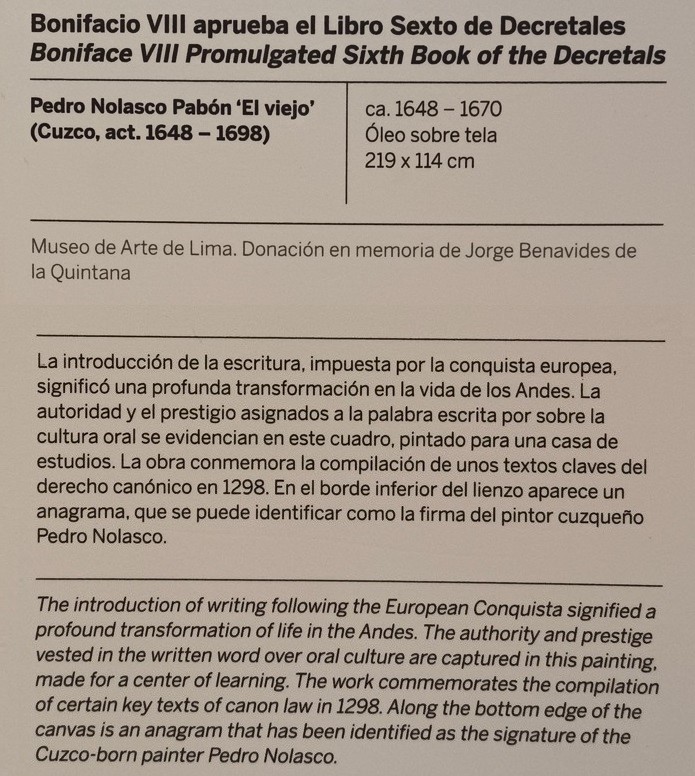 Bonifacio VIII aprueba el Libro Sexto de Decretales
Boniface VIII Promulgated Sixth Book of the Decretals

Pedro Nolasco Pabón 'El viejo'
(Cuzco, act. 1648 – 1698)

ca. 1648 – 1670
Óleo sobre tela
219 x 114 cm

Museo de Arte de Lima. Donación en memoria de Jorge Benavides de la Quintana

La introducción de la escritura, impuesta por la conquista europea, significó una profunda transformación en la vida de los Andes. La autoridad y el prestigio asignados a la palabra escrita por sobre la cultura oral se evidencian en este cuadro, pintado para una casa de estudios. La obra conmemora la compilación de unos textos claves del derecho canónico en 1298. En el borde inferior del lienzo aparece un anagrama, que se puede identificar como la firma del pintor cuzqueño Pedro Nolasco.

The introduction of writing following the European Conquista signified a profound transformation of life in the Andes. The authority and prestige vested in the written word over oral culture are captured in this painting, made for a center of learning. The work commemorates the compilation of certain key texts of canon law in 1298. Along the bottom edge of the canvas is an anagram that has been identified as the signature of the Cuzco-born painter Pedro Nolasco.